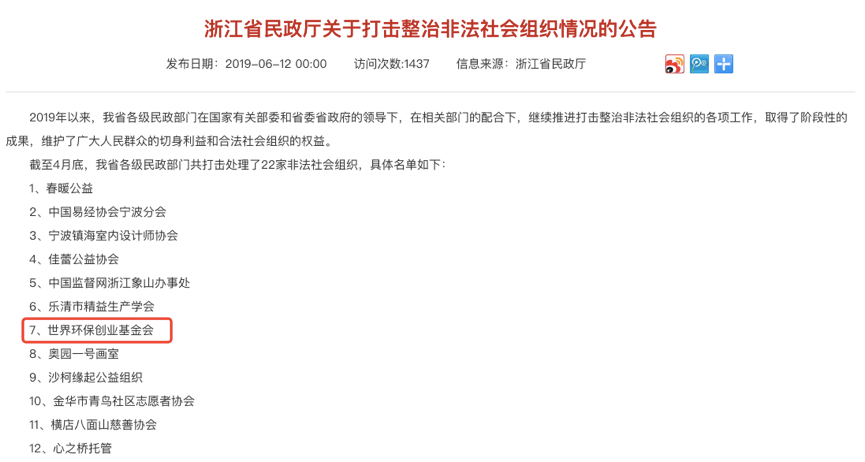 浙江省民政厅关于打击整治非法社会组织情况的公告

发布日期：2019-06-12 00:00　　访问次数:1437　　信息来源：浙江省民政厅

2019年以来，我省各级民政部门在国家有关部委和省委省政府的领导下，在相关部门的配合下，继续推进打击整治非法社会组织的各项工作，取得了阶段性的成果，维护了广大人民群众的切身利益和合法社会组织的权益。

截至4月底，我省各级民政部门共打击处理了22家非法社会组织，具体名单如下：

1、春暖公益

2、中国易经协会宁波分会

3、宁波镇海室内设计师协会

4、佳蕾公益协会

5、中国监督网浙江象山办事处

6、乐清市精益生产学会

7、世界环保创业基金会

8、奥园一号画室

9、沙柯缘起公益组织

10、金华市青鸟社区志愿者协会

11、横店八面山慈善协会

12、心之桥托管